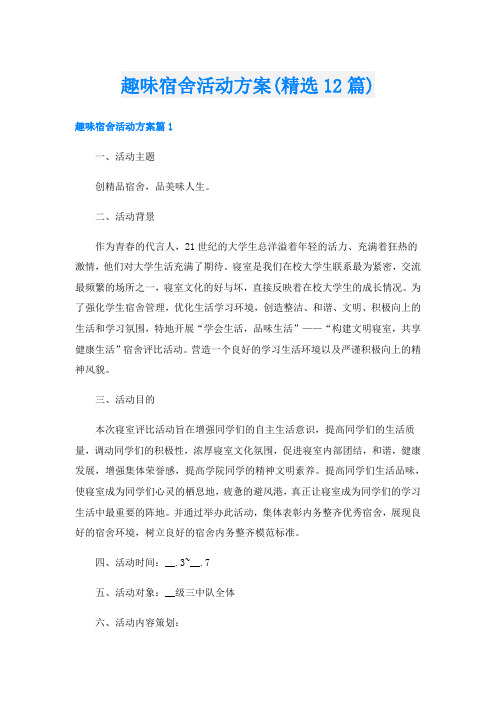 趣味宿舍活动方案(精选12篇)

趣味宿舍活动方案篇1

一、活动主题

创精品宿舍，品美味人生。

二、活动背景

作为青春的代言人，21世纪的大学生总洋溢着年轻的活力、充满着狂热的激情，他们对大学生活充满了期待。寝室是我们在校大学生联系最为紧密，交流最频繁的场所之一，寝室文化的好与坏，直接反映着在校大学生的成长情况。为了强化学生宿舍管理，优化生活学习环境，创造整洁、和谐、文明、积极向上的生活和学习氛围，特地开展“学会生活，品味生活”——“构建文明寝室，共享健康生活”宿舍评比活动。营造一个良好的学习生活环境以及严谨积极向上的精神风貌。

三、活动目的

本次寝室评比活动旨在增强同学们的自主生活意识，提高同学们的生活质量，调动同学们的积极性，浓厚寝室文化氛围，促进寝室内部团结，和谐，健康发展，增强集体荣誉感，提高学院同学的精神文明素养。提高同学们生活品味，使寝室成为同学们心灵的栖息地，疲惫的避风港，真正让寝室成为同学们的学习生活中最重要的阵地。并通过举办此活动，集体表彰内务整齐优秀宿舍，展现良好的宿舍环境，树立良好的宿舍内务整齐模范标准。

四、活动时间：__.3~__.7

五、活动对象：__级三中队全体

六、活动内容策划：